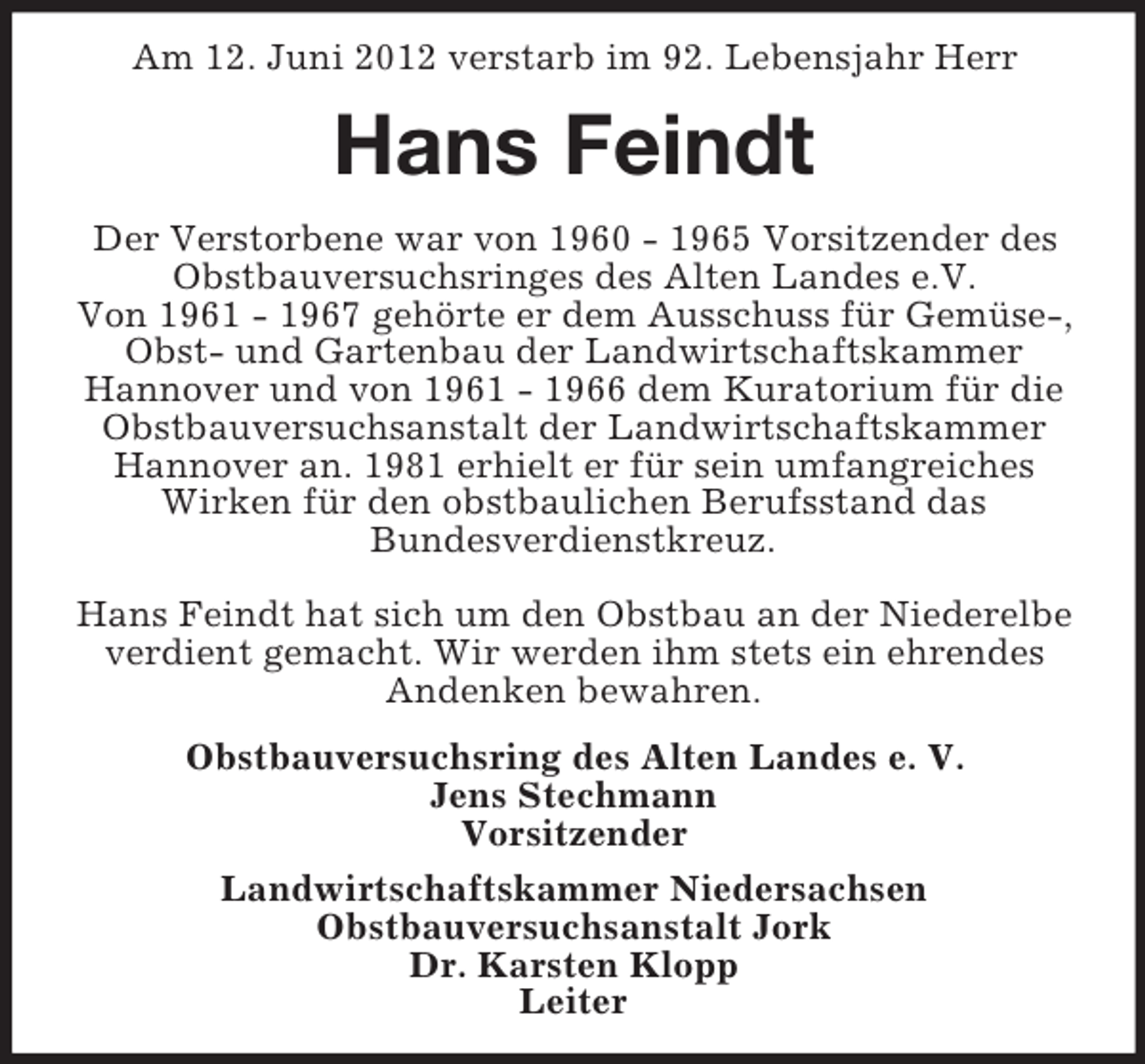 Am 12. Juni 2012 verstarb im 92. Lebensjahr Herr

Hans Feindt

Der Verstorbene war von 1960 - 1965 Vorsitzender des Obstbauversuchsringes des Alten Landes e.V. Von 1961 - 1967 gehörte er dem Ausschuss für Gemüse-, Obst- und Gartenbau der Landwirtschaftskammer Hannover und von 1961 - 1966 dem Kuratorium für die Obstbauversuchsanstalt der Landwirtschaftskammer Hannover an. 1981 erhielt er für sein umfangreiches Wirken für den obstbaulichen Berufsstand das Bundesverdienstkreuz.

Hans Feindt hat sich um den Obstbau an der Niederelbe verdient gemacht. Wir werden ihm stets ein ehrendes Andenken bewahren.

Obstbauversuchsring des Alten Landes e. V.
Jens Stechmann
Vorsitzender

Landwirtschaftskammer Niedersachsen
Obstbauversuchsanstalt Jork
Dr. Karsten Klopp
Leiter